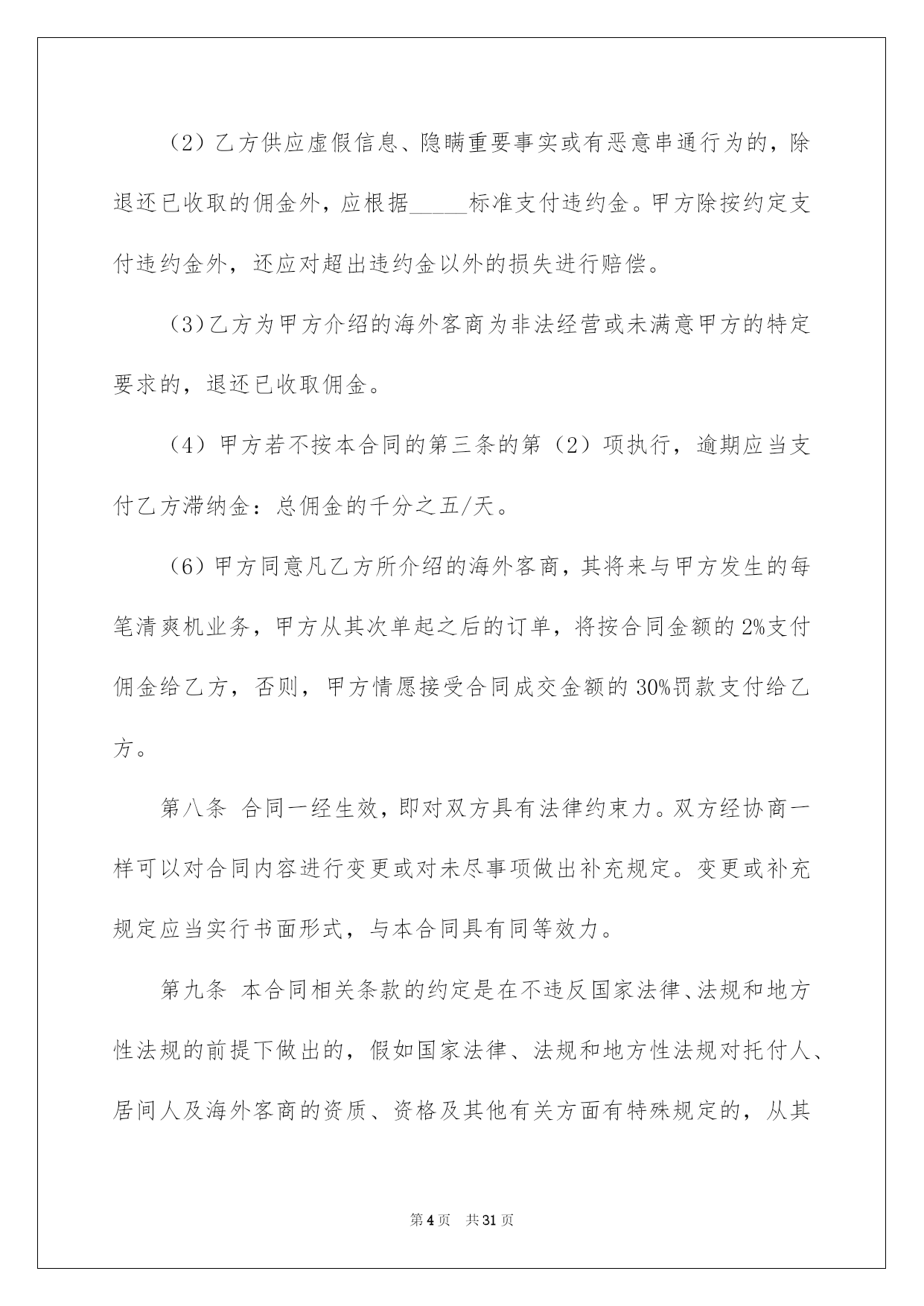 （2）乙方供应虚假信息、隐瞒重要事实或有恶意串通行为的，除退还已收取的佣金外，应根据____标准支付违约金。甲方除按约定支付违约金外，还应对超出违约金以外的损失进行赔偿。

（3）乙方为甲方介绍的海外客商为非法经营或未满意甲方的特定要求的，退还已收取佣金。

（4）甲方若不按本合同的第三条的第（2）项执行，逾期应当支付乙方滞纳金：总佣金的千分之五/天。

（6）甲方同意凡乙方所介绍的海外客商，其将来与甲方发生的每笔清爽机业务，甲方从其次单起之后的订单，将按合同金额的2%支付佣金给乙方，否则，甲方情愿接受合同成交金额的30%罚款支付给乙方。

第八条 合同一经生效，即对双方具有法律约束力。双方经协商一样可以对合同内容进行变更或对未尽事项做出补充规定。变更或补充规定应当实行书面形式，与本合同具有同等效力。

第九条 本合同相关条款的约定是在不违反国家法律、法规和地方性法规的前提下做出的，假如国家法律、法规和地方性法规对托付人、居间人及海外客商的资质、资格及其他有关方面有特殊规定的，从其

第4页 共31页